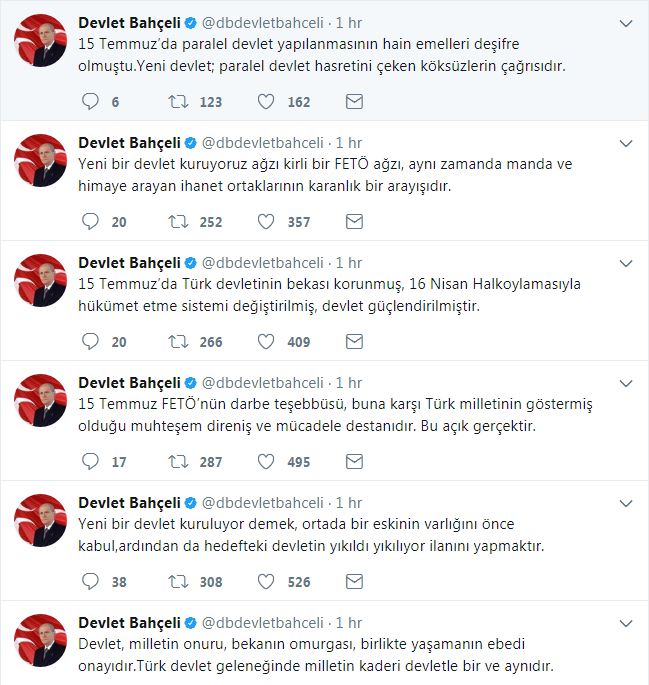 Devlet Bahçeli @dbdevletbahceli · 1 hr
15 Temmuz'da paralel devlet yapılanmasının hain emelleri deşifre olmuştu.Yeni devlet; paralel devlet hasretini çeken köksüzlerin çağrısıdır.

6 123 162

Devlet Bahçeli @dbdevletbahceli · 1 hr
Yeni bir devlet kuruyoruz ağzı kirli bir FETÖ ağzı, aynı zamanda manda ve himaye arayan ihanet ortaklarının karanlık bir arayışıdır.

20 252 357

Devlet Bahçeli @dbdevletbahceli · 1 hr
15 Temmuz'da Türk devletinin bekası korunmuş, 16 Nisan Halkoylamasıyla hükümet etme sistemi değiştirilmiş, devlet güçlendirilmiştir.

20 266 409

Devlet Bahçeli @dbdevletbahceli · 1 hr
15 Temmuz FETÖ'nün darbe teşebbüsü, buna karşı Türk milletinin göstermiş olduğu muhteşem direniş ve mücadele destanıdır. Bu açık gerçektir.

17 287 495

Devlet Bahçeli @dbdevletbahceli · 1 hr
Yeni bir devlet kuruluyor demek, ortada bir eskinin varlığını önce kabul,ardından da hedefteki devletin yıkıldı yıkılıyor ilanını yapmaktır.

38 308 526

Devlet Bahçeli @dbdevletbahceli · 1 hr
Devlet, milletin onuru, bekanın omurgası, birlikte yaşamanın ebedi onayıdır.Türk devlet geleneğinde milletin kaderi devletle bir ve aynıdır.